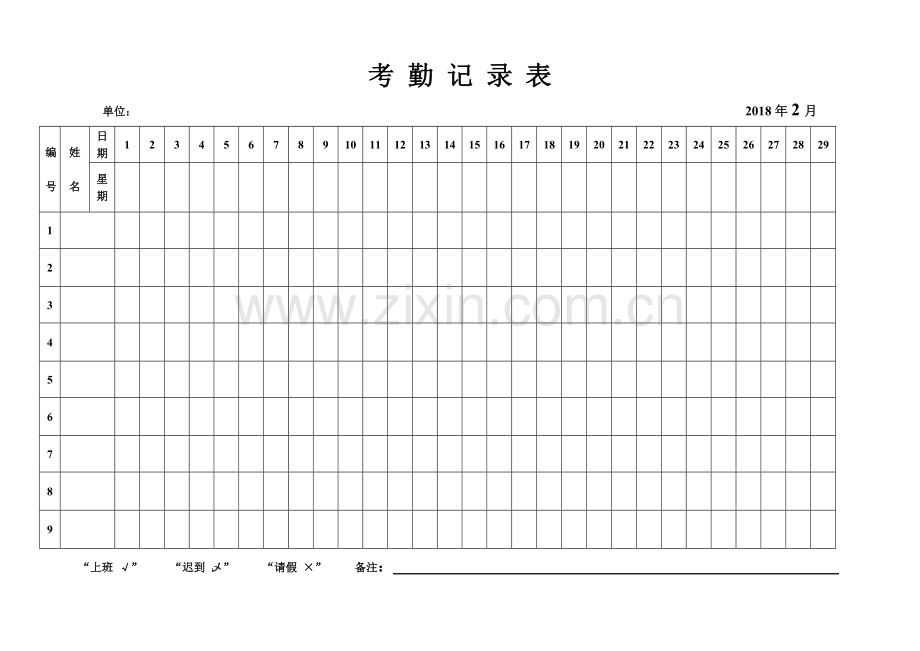 考 勤 记 录 表

单位：　2018 年 2 月

| 编号 | 姓名 | 日期 | 1 | 2 | 3 | 4 | 5 | 6 | 7 | 8 | 9 | 10 | 11 | 12 | 13 | 14 | 15 | 16 | 17 | 18 | 19 | 20 | 21 | 22 | 23 | 24 | 25 | 26 | 27 | 28 | 29 |
|---|---|---|---|---|---|---|---|---|---|---|---|---|---|---|---|---|---|---|---|---|---|---|---|---|---|---|---|---|---|---|---|
| | | 星期 | | | | | | | | | | | | | | | | | | | | | | | | | | | | | |
| 1 | | | | | | | | | | | | | | | | | | | | | | | | | | | | | | | |
| 2 | | | | | | | | | | | | | | | | | | | | | | | | | | | | | | | |
| 3 | | | | | | | | | | | | | | | | | | | | | | | | | | | | | | | |
| 4 | | | | | | | | | | | | | | | | | | | | | | | | | | | | | | | |
| 5 | | | | | | | | | | | | | | | | | | | | | | | | | | | | | | | |
| 6 | | | | | | | | | | | | | | | | | | | | | | | | | | | | | | | |
| 7 | | | | | | | | | | | | | | | | | | | | | | | | | | | | | | | |
| 8 | | | | | | | | | | | | | | | | | | | | | | | | | | | | | | | |
| 9 | | | | | | | | | | | | | | | | | | | | | | | | | | | | | | | |

www.zixin.com.cn

“上班 √”　“迟到 〆”　“请假 ×”　备注：